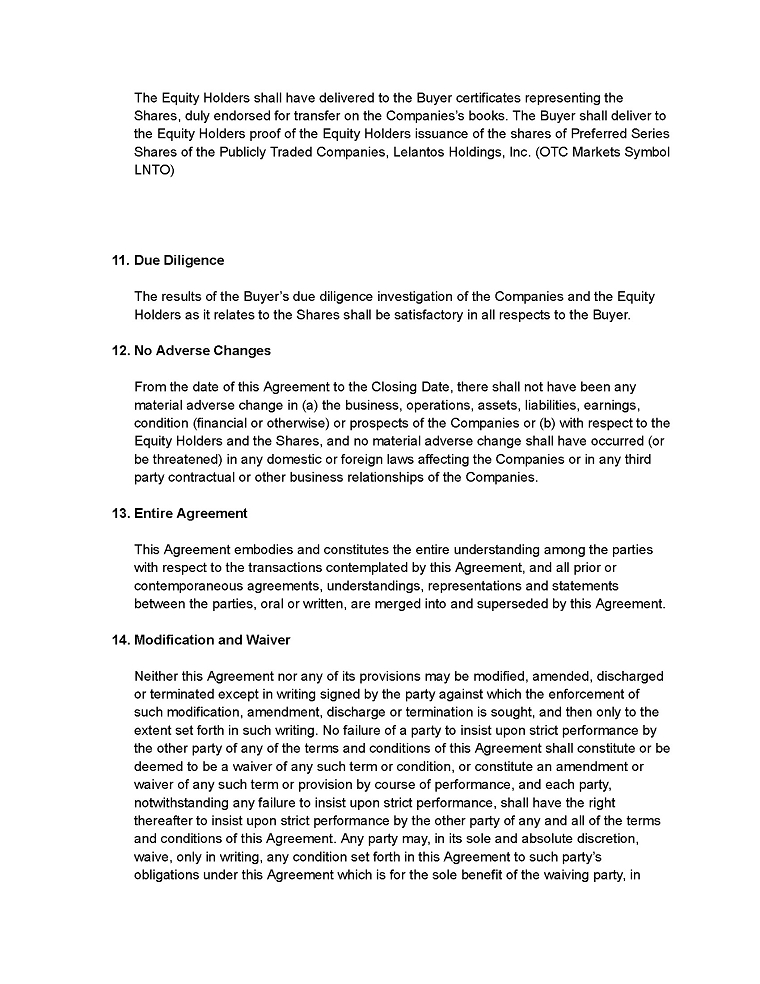 The Equity Holders shall have delivered to the Buyer certificates representing the Shares, duly endorsed for transfer on the Companies's books. The Buyer shall deliver to the Equity Holders proof of the Equity Holders issuance of the shares of Preferred Series Shares of the Publicly Traded Companies, Lelantos Holdings, Inc. (OTC Markets Symbol LNTO)

11. Due Diligence

The results of the Buyer's due diligence investigation of the Companies and the Equity Holders as it relates to the Shares shall be satisfactory in all respects to the Buyer.

12. No Adverse Changes

From the date of this Agreement to the Closing Date, there shall not have been any material adverse change in (a) the business, operations, assets, liabilities, earnings, condition (financial or otherwise) or prospects of the Companies or (b) with respect to the Equity Holders and the Shares, and no material adverse change shall have occurred (or be threatened) in any domestic or foreign laws affecting the Companies or in any third party contractual or other business relationships of the Companies.

13. Entire Agreement

This Agreement embodies and constitutes the entire understanding among the parties with respect to the transactions contemplated by this Agreement, and all prior or contemporaneous agreements, understandings, representations and statements between the parties, oral or written, are merged into and superseded by this Agreement.

14. Modification and Waiver

Neither this Agreement nor any of its provisions may be modified, amended, discharged or terminated except in writing signed by the party against which the enforcement of such modification, amendment, discharge or termination is sought, and then only to the extent set forth in such writing. No failure of a party to insist upon strict performance by the other party of any of the terms and conditions of this Agreement shall constitute or be deemed to be a waiver of any such term or condition, or constitute an amendment or waiver of any such term or provision by course of performance, and each party, notwithstanding any failure to insist upon strict performance, shall have the right thereafter to insist upon strict performance by the other party of any and all of the terms and conditions of this Agreement. Any party may, in its sole and absolute discretion, waive, only in writing, any condition set forth in this Agreement to such party's obligations under this Agreement which is for the sole benefit of the waiving party, in